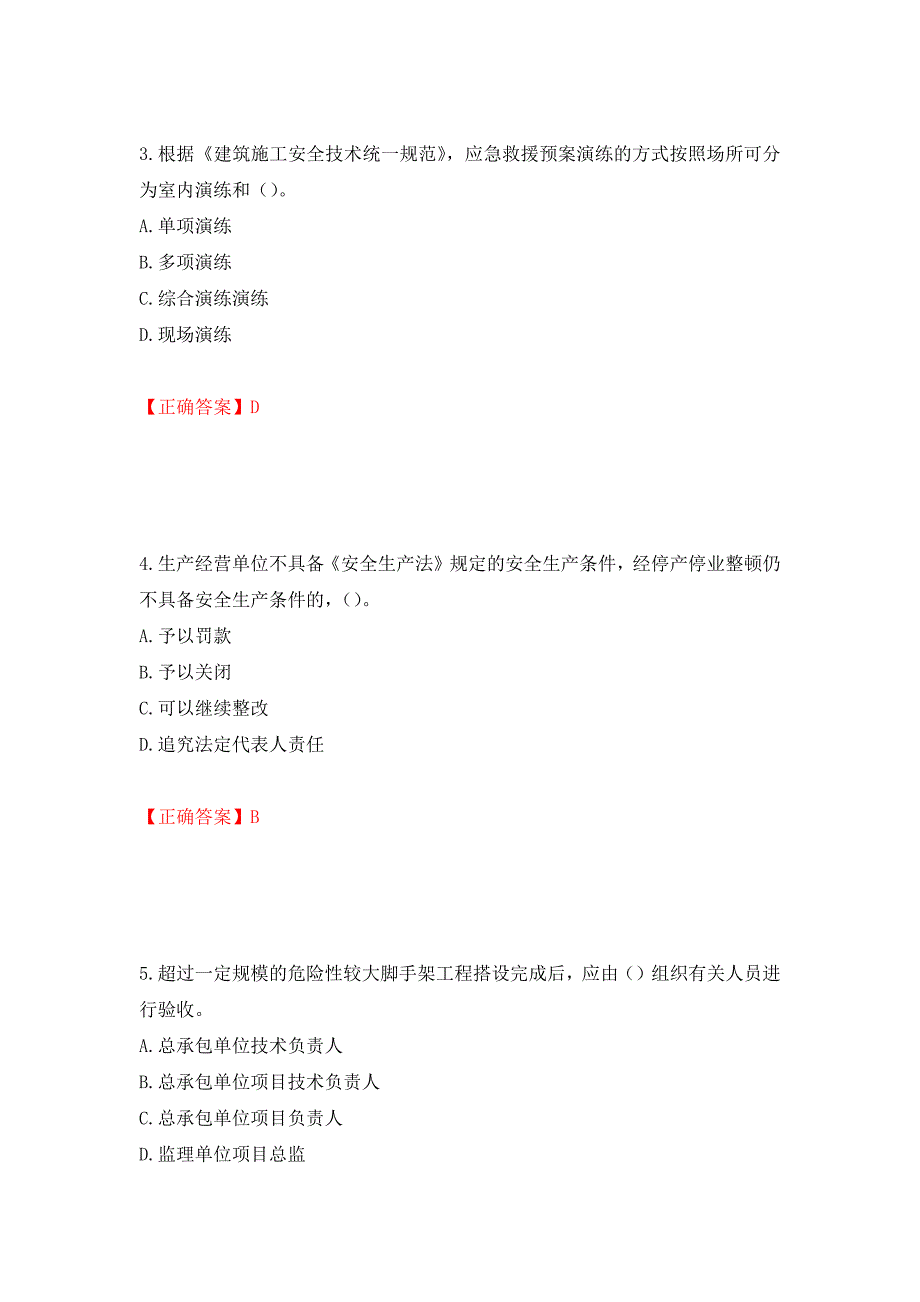 3.根据《建筑施工安全技术统一规范》，应急救援预案演练的方式按照场所可分为室内演练和（）。

A.单项演练

B.多项演练

C.综合演练演练

D.现场演练

【正确答案】D

4.生产经营单位不具备《安全生产法》规定的安全生产条件，经停产停业整顿仍不具备安全生产条件的，（）。

A.予以罚款

B.予以关闭

C.可以继续整改

D.追究法定代表人责任

【正确答案】B

5.超过一定规模的危险性较大脚手架工程搭设完成后，应由（）组织有关人员进行验收。

A.总承包单位技术负责人

B.总承包单位项目技术负责人

C.总承包单位项目负责人

D.监理单位项目总监